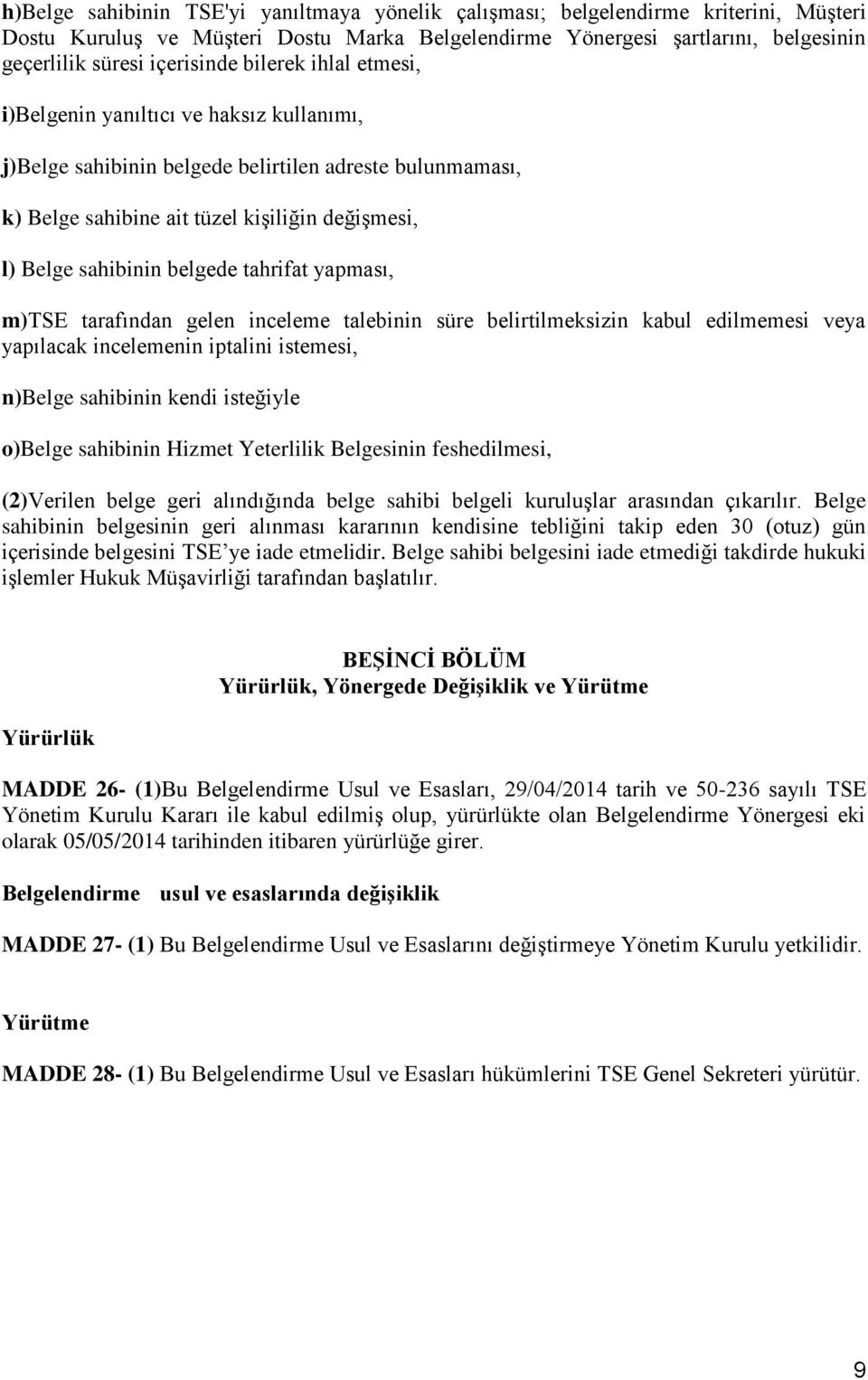 h)Belge sahibinin TSE'yi yanıltmaya yönelik çalışması; belgelendirme kriterini, Müşteri Dostu Kuruluş ve Müşteri Dostu Marka Belgelendirme Yönergesi şartlarını, belgesinin geçerlilik süresi içerisinde bilerek ihlal etmesi,

i)Belgenin yanıltıcı ve haksız kullanımı,

j)Belge sahibinin belgede belirtilen adreste bulunmaması,

k) Belge sahibine ait tüzel kişiliğin değişmesi,

l) Belge sahibinin belgede tahrifat yapması,

m)TSE tarafından gelen inceleme talebinin süre belirtilmeksizin kabul edilmemesi veya yapılacak incelemenin iptalini istemesi,

n)Belge sahibinin kendi isteğiyle

o)Belge sahibinin Hizmet Yeterlilik Belgesinin feshedilmesi,

(2)Verilen belge geri alındığında belge sahibi belgeli kuruluşlar arasından çıkarılır. Belge sahibinin belgesinin geri alınması kararının kendisine tebliğini takip eden 30 (otuz) gün içerisinde belgesini TSE'ye iade etmelidir. Belge sahibi belgesini iade etmediği takdirde hukuki işlemler Hukuk Müşavirliği tarafından başlatılır.

BEŞİNCİ BÖLÜM
Yürürlük, Yönergede Değişiklik ve Yürütme

Yürürlük

MADDE 26- (1)Bu Belgelendirme Usul ve Esasları, 29/04/2014 tarih ve 50-236 sayılı TSE Yönetim Kurulu Kararı ile kabul edilmiş olup, yürürlükte olan Belgelendirme Yönergesi eki olarak 05/05/2014 tarihinden itibaren yürürlüğe girer.

Belgelendirme usul ve esaslarında değişiklik

MADDE 27- (1) Bu Belgelendirme Usul ve Esaslarını değiştirmeye Yönetim Kurulu yetkilidir.

Yürütme

MADDE 28- (1) Bu Belgelendirme Usul ve Esasları hükümlerini TSE Genel Sekreteri yürütür.

9